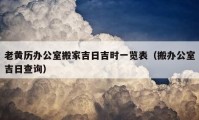 老黄历办公室搬家吉日吉时一览表（搬办公室吉日查询）